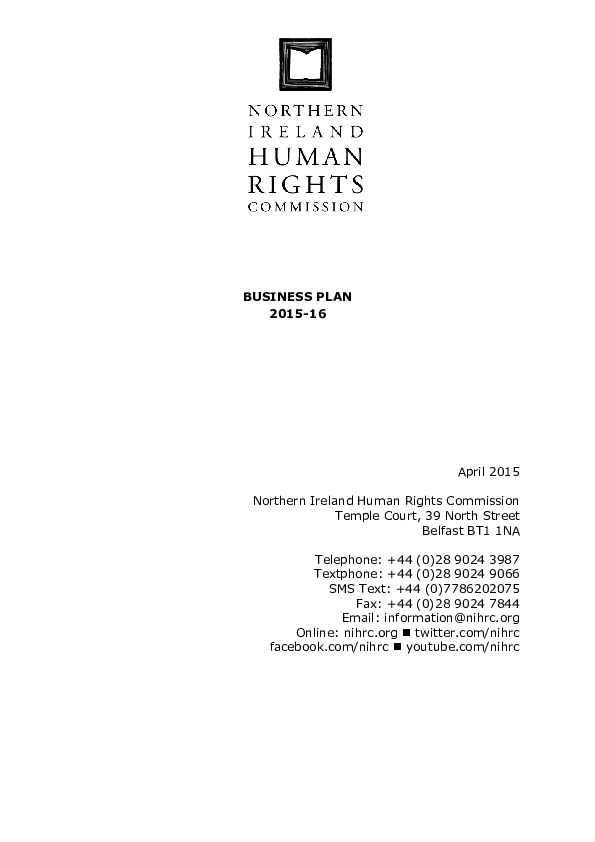 NORTHERN
IRELAND
HUMAN
RIGHTS
COMMISSION

BUSINESS PLAN
2015-16

April 2015

Northern Ireland Human Rights Commission
Temple Court, 39 North Street
Belfast BT1 1NA

Telephone: +44 (0)28 9024 3987
Textphone: +44 (0)28 9024 9066
SMS Text: +44 (0)7786202075
Fax: +44 (0)28 9024 7844
Email: information@nihrc.org
Online: nihrc.org ■ twitter.com/nihrc
facebook.com/nihrc ■ youtube.com/nihrc